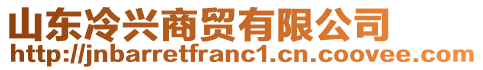 山东冷兴商贸有限公司
http://jnbarretfranc1.cn.coovee.com